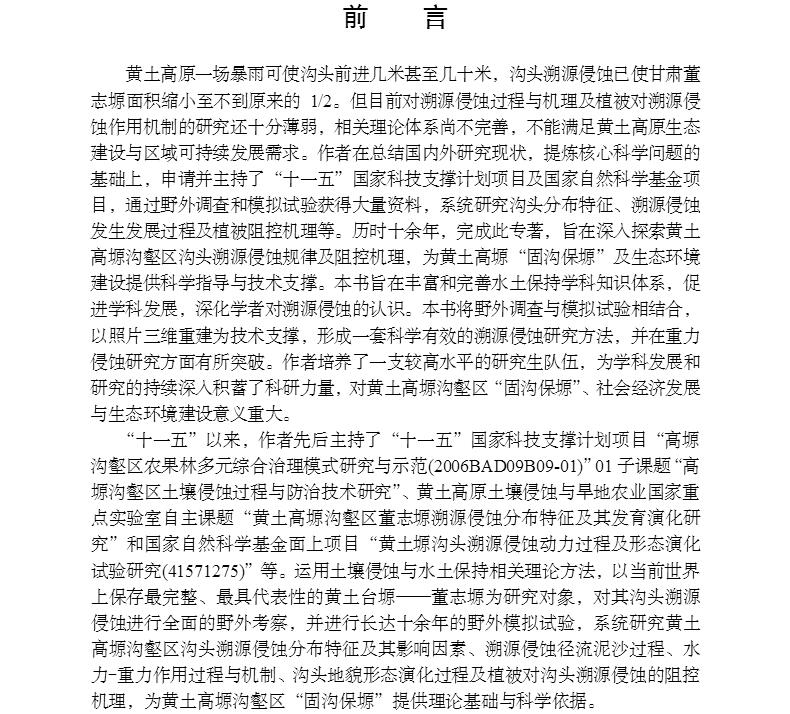 前　言

黄土高原一场暴雨可使沟头前进几米甚至几十米，沟头溯源侵蚀已使甘肃董志塬面积缩小至不到原来的 1/2。但目前对溯源侵蚀过程与机理及植被对溯源侵蚀作用机制的研究还十分薄弱，相关理论体系尚不完善，不能满足黄土高原生态建设与区域可持续发展需求。作者在总结国内外研究现状，提炼核心科学问题的基础上，申请并主持了“十一五”国家科技支撑计划项目及国家自然科学基金项目，通过野外调查和模拟试验获得大量资料，系统研究沟头分布特征、溯源侵蚀发生发展过程及植被阻控机理等。历时十余年，完成此专著，旨在深入探索黄土高塬沟壑区沟头溯源侵蚀规律及阻控机理，为黄土高塬“固沟保塬”及生态环境建设提供科学指导与技术支撑。本书旨在丰富和完善水土保持学科知识体系，促进学科发展，深化学者对溯源侵蚀的认识。本书将野外调查与模拟试验相结合，以照片三维重建为技术支撑，形成一套科学有效的溯源侵蚀研究方法，并在重力侵蚀研究方面有所突破。作者培养了一支较高水平的研究生队伍，为学科发展和研究的持续深入积蓄了科研力量，对黄土高塬沟壑区“固沟保塬”、社会经济发展与生态环境建设意义重大。

“十一五”以来，作者先后主持了“十一五”国家科技支撑计划项目“高塬沟壑区农果林多元综合治理模式研究与示范(2006BAD09B09-01)”01 子课题“高塬沟壑区土壤侵蚀过程与防治技术研究”、黄土高原土壤侵蚀与旱地农业国家重点实验室自主课题“黄土高塬沟壑区董志塬溯源侵蚀分布特征及其发育演化研究”和国家自然科学基金面上项目“黄土塬沟头溯源侵蚀动力过程及形态演化试验研究(41571275)”等。运用土壤侵蚀与水土保持相关理论方法，以当前世界上保存最完整、最具代表性的黄土台塬——董志塬为研究对象，对其沟头溯源侵蚀进行全面的野外考察，并进行长达十余年的野外模拟试验，系统研究黄土高塬沟壑区沟头溯源侵蚀分布特征及其影响因素、溯源侵蚀径流泥沙过程、水力-重力作用过程与机制、沟头地貌形态演化过程及植被对沟头溯源侵蚀的阻控机理，为黄土高塬沟壑区“固沟保塬”提供理论基础与科学依据。